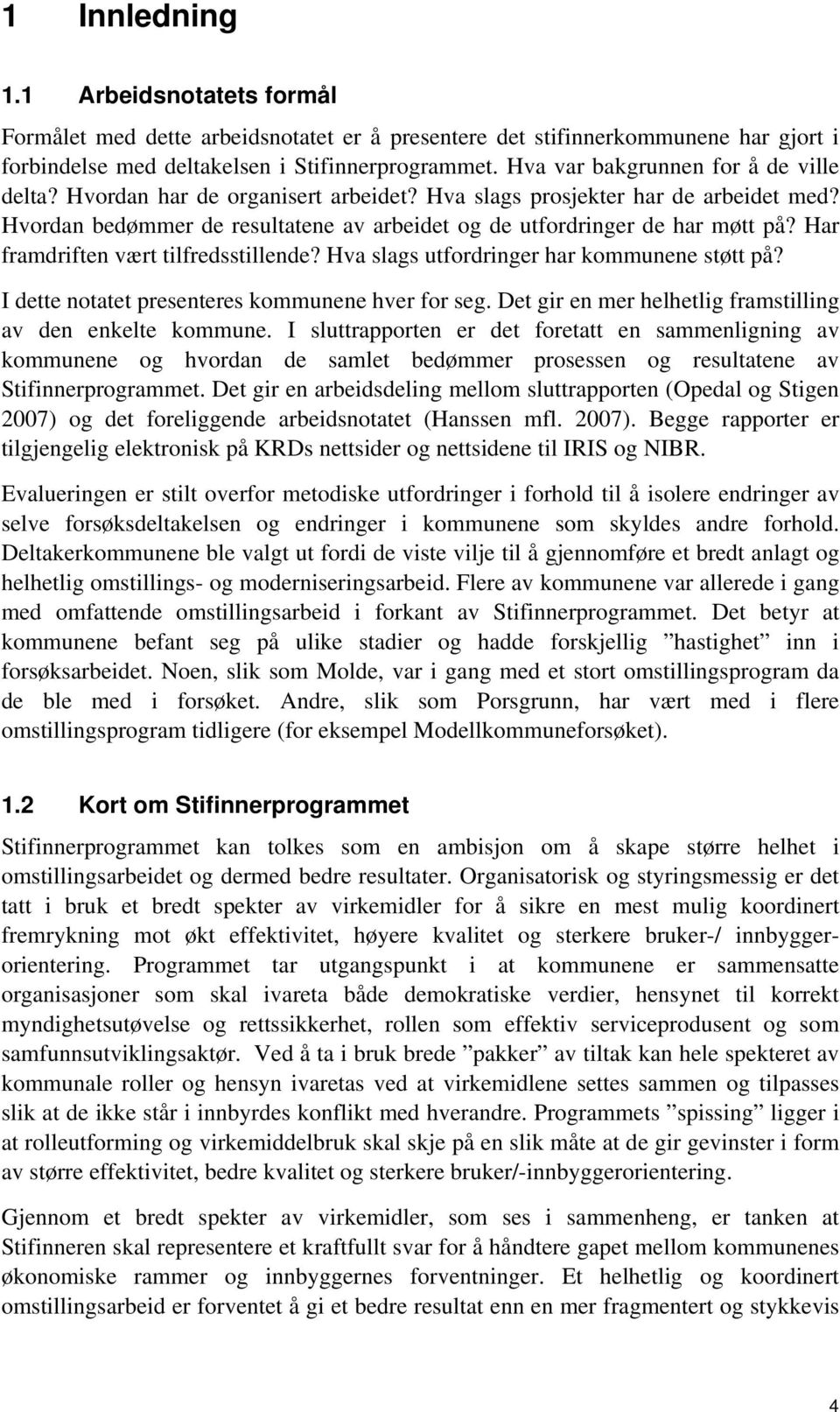 1 Innledning

1.1 Arbeidsnotatets formål

Formålet med dette arbeidsnotatet er å presentere det stifinnerkommunene har gjort i forbindelse med deltakelsen i Stifinnerprogrammet. Hva var bakgrunnen for å de ville delta? Hvordan har de organisert arbeidet? Hva slags prosjekter har de arbeidet med? Hvordan bedømmer de resultatene av arbeidet og de utfordringer de har møtt på? Har framdriften vært tilfredsstillende? Hva slags utfordringer har kommunene støtt på?

I dette notatet presenteres kommunene hver for seg. Det gir en mer helhetlig framstilling av den enkelte kommune. I sluttrapporten er det foretatt en sammenligning av kommunene og hvordan de samlet bedømmer prosessen og resultatene av Stifinnerprogrammet. Det gir en arbeidsdeling mellom sluttrapporten (Opedal og Stigen 2007) og det foreliggende arbeidsnotatet (Hanssen mfl. 2007). Begge rapporter er tilgjengelig elektronisk på KRDs nettsider og nettsidene til IRIS og NIBR.

Evalueringen er stilt overfor metodiske utfordringer i forhold til å isolere endringer av selve forsøksdeltakelsen og endringer i kommunene som skyldes andre forhold. Deltakerkommunene ble valgt ut fordi de viste vilje til å gjennomføre et bredt anlagt og helhetlig omstillings- og moderniseringsarbeid. Flere av kommunene var allerede i gang med omfattende omstillingsarbeid i forkant av Stifinnerprogrammet. Det betyr at kommunene befant seg på ulike stadier og hadde forskjellig ”hastighet” inn i forsøksarbeidet. Noen, slik som Molde, var i gang med et stort omstillingsprogram da de ble med i forsøket. Andre, slik som Porsgrunn, har vært med i flere omstillingsprogram tidligere (for eksempel Modellkommuneforsøket).

1.2 Kort om Stifinnerprogrammet

Stifinnerprogrammet kan tolkes som en ambisjon om å skape større helhet i omstillingsarbeidet og dermed bedre resultater. Organisatorisk og styringsmessig er det tatt i bruk et bredt spekter av virkemidler for å sikre en mest mulig koordinert fremrykning mot økt effektivitet, høyere kvalitet og sterkere bruker-/ innbyggerorientering. Programmet tar utgangspunkt i at kommunene er sammensatte organisasjoner som skal ivareta både demokratiske verdier, hensynet til korrekt myndighetsutøvelse og rettssikkerhet, rollen som effektiv serviceprodusent og som samfunnsutviklingsaktør. Ved å ta i bruk brede ”pakker” av tiltak kan hele spekteret av kommunale roller og hensyn ivaretas ved at virkemidlene settes sammen og tilpasses slik at de ikke står i innbyrdes konflikt med hverandre. Programmets ”spissing” ligger i at rolleutforming og virkemiddelbruk skal skje på en slik måte at de gir gevinster i form av større effektivitet, bedre kvalitet og sterkere bruker/-innbyggerorientering.

Gjennom et bredt spekter av virkemidler, som ses i sammenheng, er tanken at Stifinnern skal representere et kraftfullt svar for å håndtere gapet mellom kommunenes økonomiske rammer og innbyggernes forventninger. Et helhetlig og koordinert omstillingsarbeid er forventet å gi et bedre resultat enn en mer fragmentert og stykkevis

4